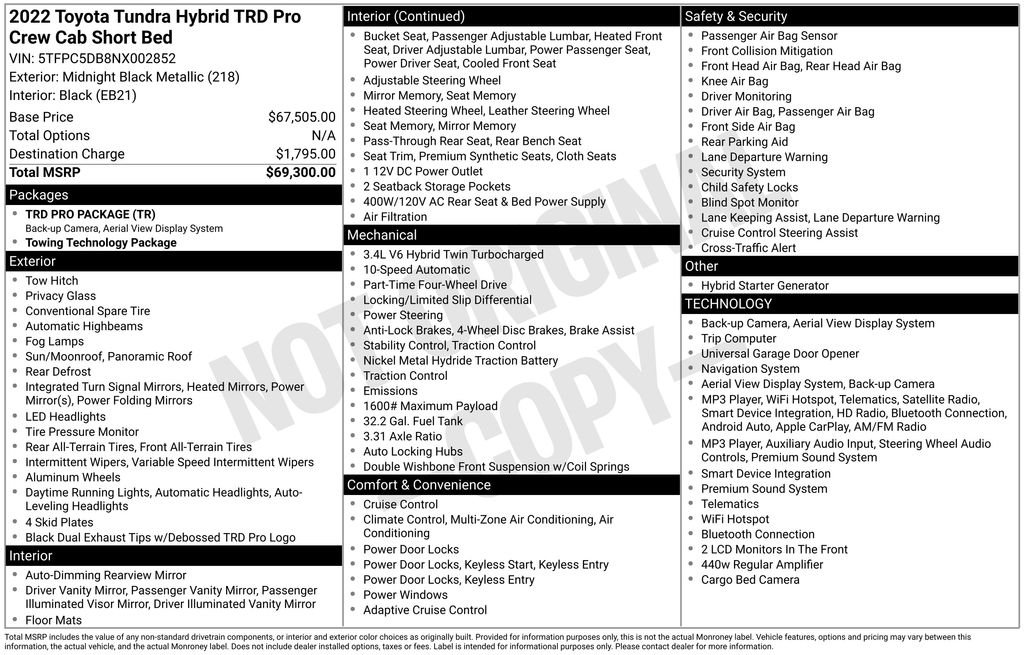 2022 Toyota Tundra Hybrid TRD Pro Crew Cab Short Bed
VIN: 5TFPC5DB8NX002852
Exterior: Midnight Black Metallic (218)
Interior: Black (EB21)
Base Price $67,505.00
Total Options N/A
Destination Charge $1,795.00
Total MSRP $69,300.00

Packages
• TRD PRO PACKAGE (TR)
Back-up Camera, Aerial View Display System
• Towing Technology Package

Exterior
• Tow Hitch
• Privacy Glass
• Conventional Spare Tire
• Automatic Highbeams
• Fog Lamps
• Sun/Moonroof, Panoramic Roof
• Rear Defrost
• Integrated Turn Signal Mirrors, Heated Mirrors, Power Mirror(s), Power Folding Mirrors
• LED Headlights
• Tire Pressure Monitor
• Rear All-Terrain Tires, Front All-Terrain Tires
• Intermittent Wipers, Variable Speed Intermittent Wipers
• Aluminum Wheels
• Daytime Running Lights, Automatic Headlights, Auto-Leveling Headlights
• 4 Skid Plates
• Black Dual Exhaust Tips w/Debossed TRD Pro Logo

Interior
• Auto-Dimming Rearview Mirror
• Driver Vanity Mirror, Passenger Vanity Mirror, Passenger Illuminated Visor Mirror, Driver Illuminated Vanity Mirror
• Floor Mats

Interior (Continued)
• Bucket Seat, Passenger Adjustable Lumbar, Heated Front Seat, Driver Adjustable Lumbar, Power Passenger Seat, Power Driver Seat, Cooled Front Seat
• Adjustable Steering Wheel
• Mirror Memory, Seat Memory
• Heated Steering Wheel, Leather Steering Wheel
• Seat Memory, Mirror Memory
• Pass-Through Rear Seat, Rear Bench Seat
• Seat Trim, Premium Synthetic Seats, Cloth Seats
• 1 12V DC Power Outlet
• 2 Seatback Storage Pockets
• 400W/120V AC Rear Seat & Bed Power Supply
• Air Filtration

Mechanical
• 3.4L V6 Hybrid Twin Turbocharged
• 10-Speed Automatic
• Part-Time Four-Wheel Drive
• Locking/Limited Slip Differential
• Power Steering
• Anti-Lock Brakes, 4-Wheel Disc Brakes, Brake Assist
• Stability Control, Traction Control
• Nickel Metal Hydride Traction Battery
• Traction Control
• Emissions
• 1600# Maximum Payload
• 32.2 Gal. Fuel Tank
• 3.31 Axle Ratio
• Auto Locking Hubs
• Double Wishbone Front Suspension w/Coil Springs

Comfort & Convenience
• Cruise Control
• Climate Control, Multi-Zone Air Conditioning, Air Conditioning
• Power Door Locks
• Power Door Locks, Keyless Start, Keyless Entry
• Power Door Locks, Keyless Entry
• Power Windows
• Adaptive Cruise Control

Safety & Security
• Passenger Air Bag Sensor
• Front Collision Mitigation
• Front Head Air Bag, Rear Head Air Bag
• Knee Air Bag
• Driver Monitoring
• Driver Air Bag, Passenger Air Bag
• Front Side Air Bag
• Rear Parking Aid
• Lane Departure Warning
• Security System
• Child Safety Locks
• Blind Spot Monitor
• Lane Keeping Assist, Lane Departure Warning
• Cruise Control Steering Assist
• Cross-Traffic Alert

Other
• Hybrid Starter Generator

TECHNOLOGY
• Back-up Camera, Aerial View Display System
• Trip Computer
• Universal Garage Door Opener
• Navigation System
• Aerial View Display System, Back-up Camera
• MP3 Player, WiFi Hotspot, Telematics, Satellite Radio, Smart Device Integration, HD Radio, Bluetooth Connection, Android Auto, Apple CarPlay, AM/FM Radio
• MP3 Player, Auxiliary Audio Input, Steering Wheel Audio Controls, Premium Sound System
• Smart Device Integration
• Premium Sound System
• Telematics
• WiFi Hotspot
• Bluetooth Connection
• 2 LCD Monitors In The Front
• 440w Regular Amplifier
• Cargo Bed Camera

Total MSRP includes the value of any non-standard drivetrain components, or interior and exterior color choices as originally built. Provided for information purposes only, this is not the actual Monroney label. Vehicle features, options and pricing may vary between this information, the actual vehicle, and the actual Monroney label. Does not include dealer installed options, taxes or fees. Label is intended for informational purposes only. Please contact dealer for more information.

NOT ORIGINAL COPY